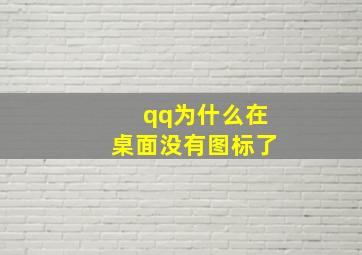 qq为什么在
桌面没有图标了